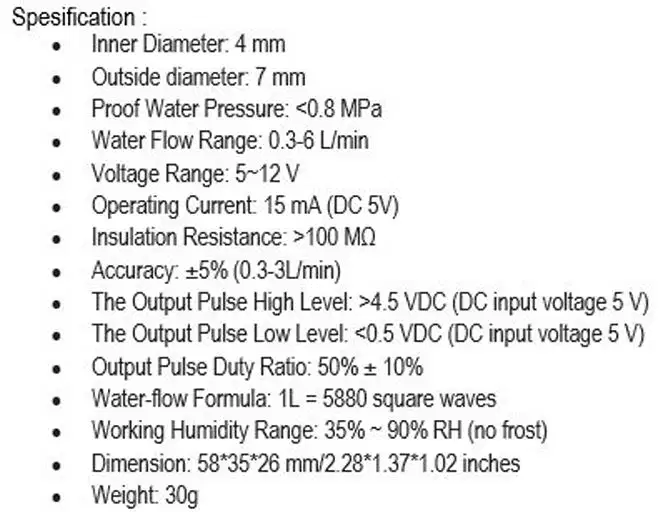 Spesification :

• Inner Diameter: 4 mm
• Outside diameter: 7 mm
• Proof Water Pressure: <0.8 MPa
• Water Flow Range: 0.3-6 L/min
• Voltage Range: 5~12 V
• Operating Current: 15 mA (DC 5V)
• Insulation Resistance: >100 MΩ
• Accuracy: ±5% (0.3-3L/min)
• The Output Pulse High Level: >4.5 VDC (DC input voltage 5 V)
• The Output Pulse Low Level: <0.5 VDC (DC input voltage 5 V)
• Output Pulse Duty Ratio: 50% ± 10%
• Water-flow Formula: 1L = 5880 square waves
• Working Humidity Range: 35% ~ 90% RH (no frost)
• Dimension: 58*35*26 mm/2.28*1.37*1.02 inches
• Weight: 30g